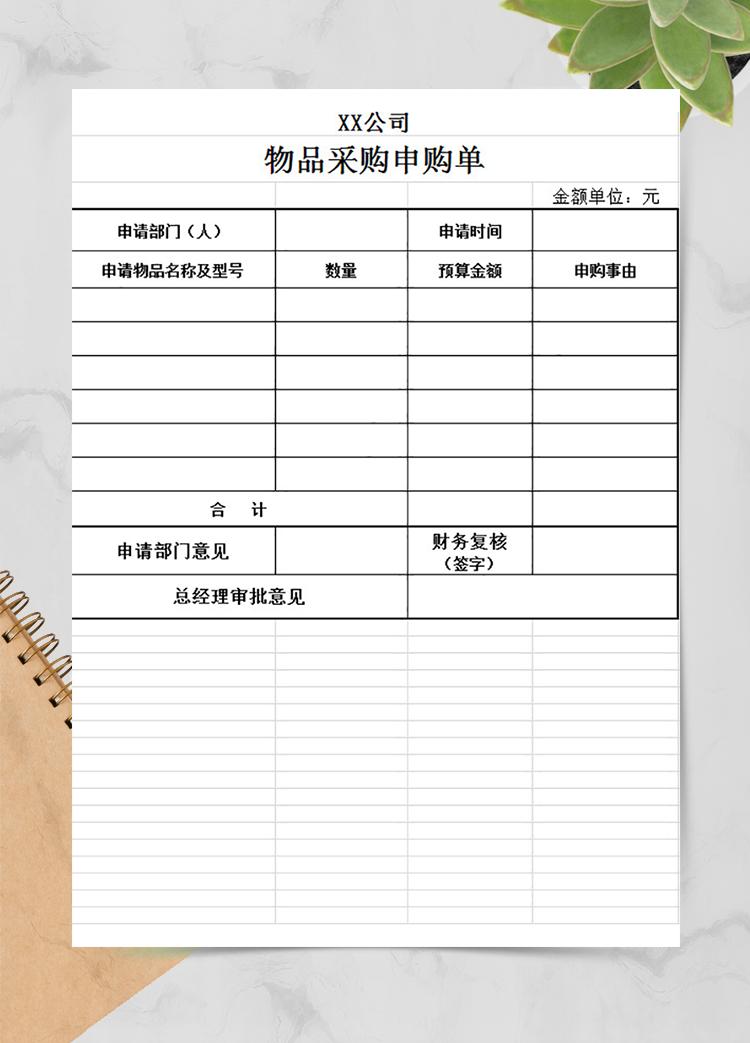 XX公司

物品采购申购单

金额单位：元

| 申请部门（人） |  | 申请时间 |  |
|---|---|---|---|
| 申请物品名称及型号 | 数量 | 预算金额 | 申购事由 |
|  |  |  |  |
|  |  |  |  |
|  |  |  |  |
|  |  |  |  |
|  |  |  |  |
|  |  |  |  |
| 合　计 |  |  |  |
| 申请部门意见 |  | 财务复核（签字） |  |
| 总经理审批意见 |  |  |  |